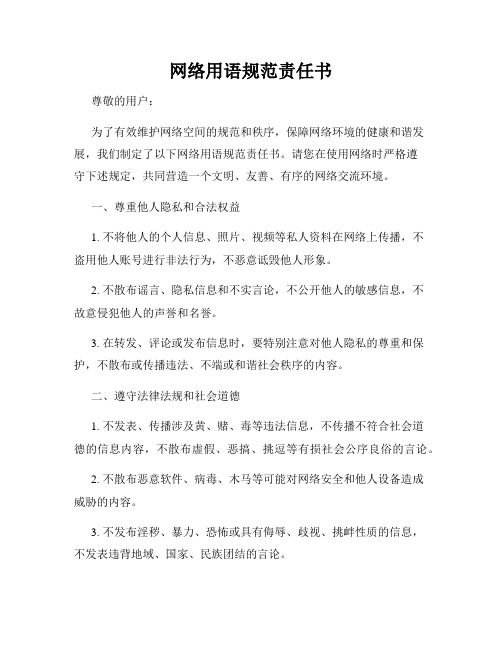 网络用语规范责任书

尊敬的用户：

为了有效维护网络空间的规范和秩序，保障网络环境的健康和谐发展，我们制定了以下网络用语规范责任书。请您在使用网络时严格遵守下述规定，共同营造一个文明、友善、有序的网络交流环境。

一、尊重他人隐私和合法权益

1. 不将他人的个人信息、照片、视频等私人资料在网络上传播，不盗用他人账号进行非法行为，不恶意诋毁他人形象。

2. 不散布谣言、隐私信息和不实言论，不公开他人的敏感信息，不故意侵犯他人的声誉和名誉。

3. 在转发、评论或发布信息时，要特别注意对他人隐私的尊重和保护，不散布或传播违法、不端或和谐社会秩序的内容。

二、遵守法律法规和社会道德

1. 不发表、传播涉及黄、赌、毒等违法信息，不传播不符合社会道德的信息内容，不散布虚假、恶搞、挑逗等有损社会公序良俗的言论。

2. 不散布恶意软件、病毒、木马等可能对网络安全和他人设备造成威胁的内容。

3. 不发布淫秽、暴力、恐怖或具有侮辱、歧视、挑衅性质的信息，不发表违背地域、国家、民族团结的言论。